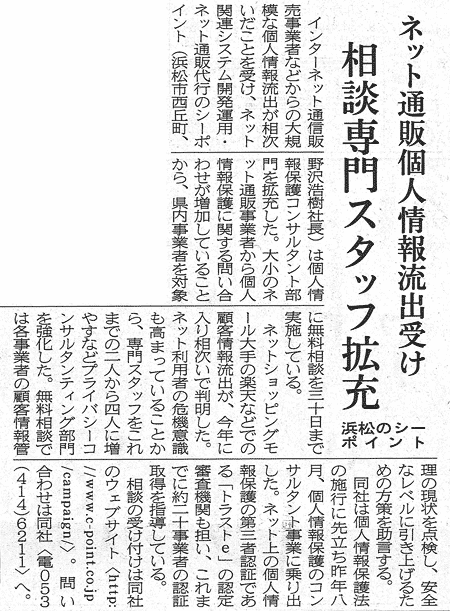 ネット通販個人情報流出受け

相談専門スタッフ拡充

浜松のシーポイント

インターネット通信販売事業者などからの大規模な個人情報流出が相次いだことを受け、ネット関連システム開発運用・ネット通販代行のシーポイント（浜松市西丘町、野沢浩樹社長）は個人情報保護コンサルタント部門を拡充した。大小のネット通販事業者から個人情報保護に関する問い合わせが増加していることから、県内事業者を対象に無料相談を三十日まで実施している。

ネットショッピングモール大手の楽天などでの顧客情報流出が、今年に入り相次いで判明した。ネット利用者の危機意識も高まっていることから、専門スタッフをこれまでの二人から四人に増やすなどプライバシーコンサルタンティング部門を強化した。無料相談では各事業者の顧客情報管理の現状を点検し、安全なレベルに引き上げるための方策を助言する。

同社は個人情報保護法の施行に先立ち昨年八月、個人情報保護のコンサルタント事業に乗り出した。ネット上の個人情報保護の第三者認証である「トラストe」の認定審査機関も担い、これまでに約二十事業者の認証取得を指導している。

相談の受け付けは同社のウェブサイト〈http://www.c-point.co.jp/campaign/〉。問い合わせは同社〈電053（414）6211〉へ。